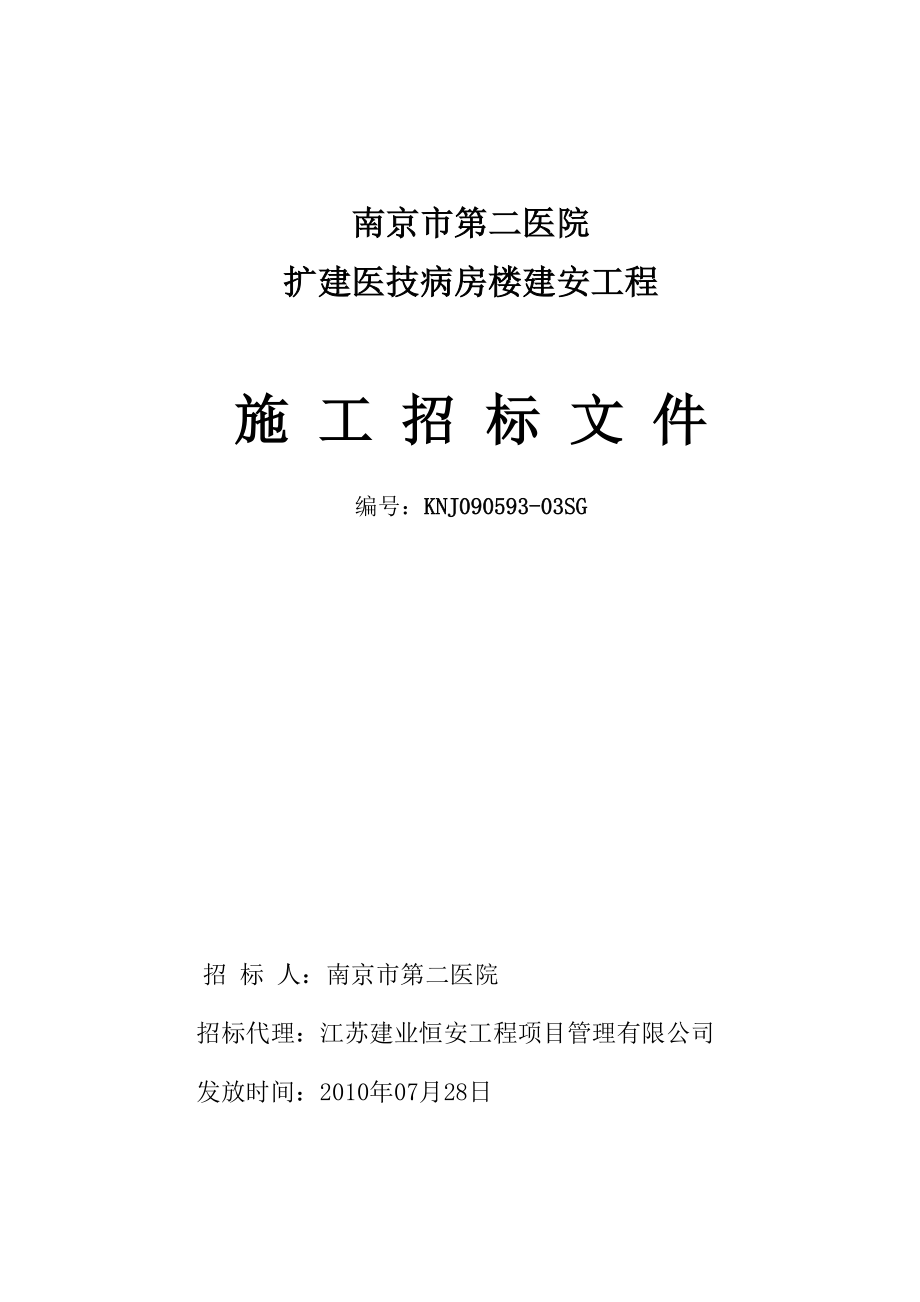 南京市第二医院
扩建医技病房楼建安工程

施 工 招 标 文 件

编号：KNJ090593-03SG

招 标 人：南京市第二医院

招标代理：江苏建业恒安工程项目管理有限公司

发放时间：2010年07月28日